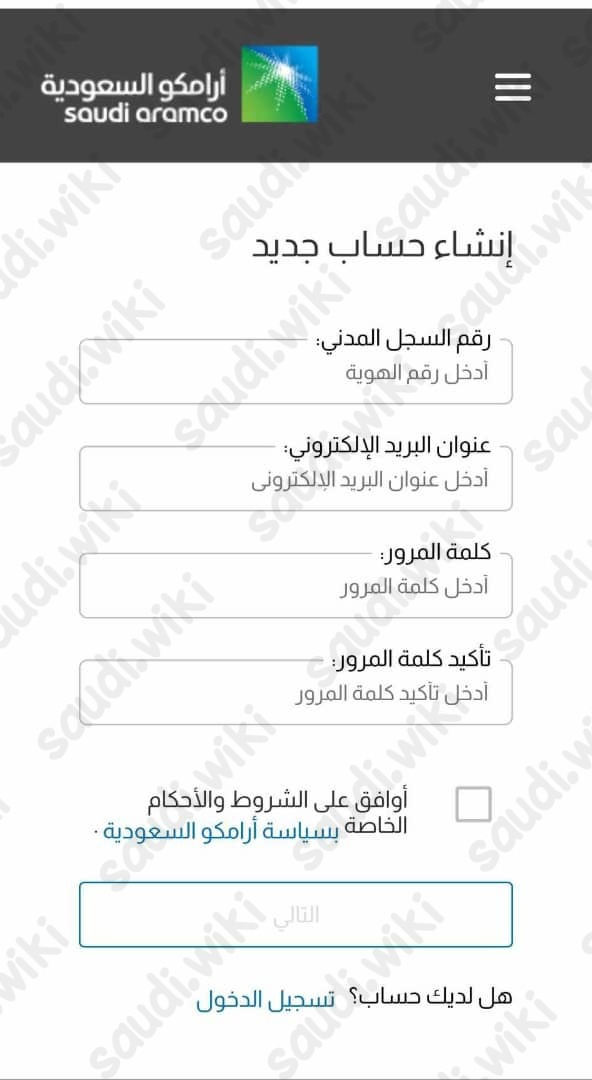 أرامكو السعودية
saudi aramco

إنشاء حساب جديد

رقم السجل المدني:
أدخل رقم الهوية

عنوان البريد الإلكتروني:
أدخل عنوان البريد الإلكترونى

كلمة المرور:
أدخل كلمة المرور

تأكيد كلمة المرور:
أدخل تأكيد كلمة المرور

أوافق على الشروط والأحكام الخاصة بسياسة أرامكو السعودية .

التالي

هل لديك حساب؟ تسجيل الدخول

saudi.wiki